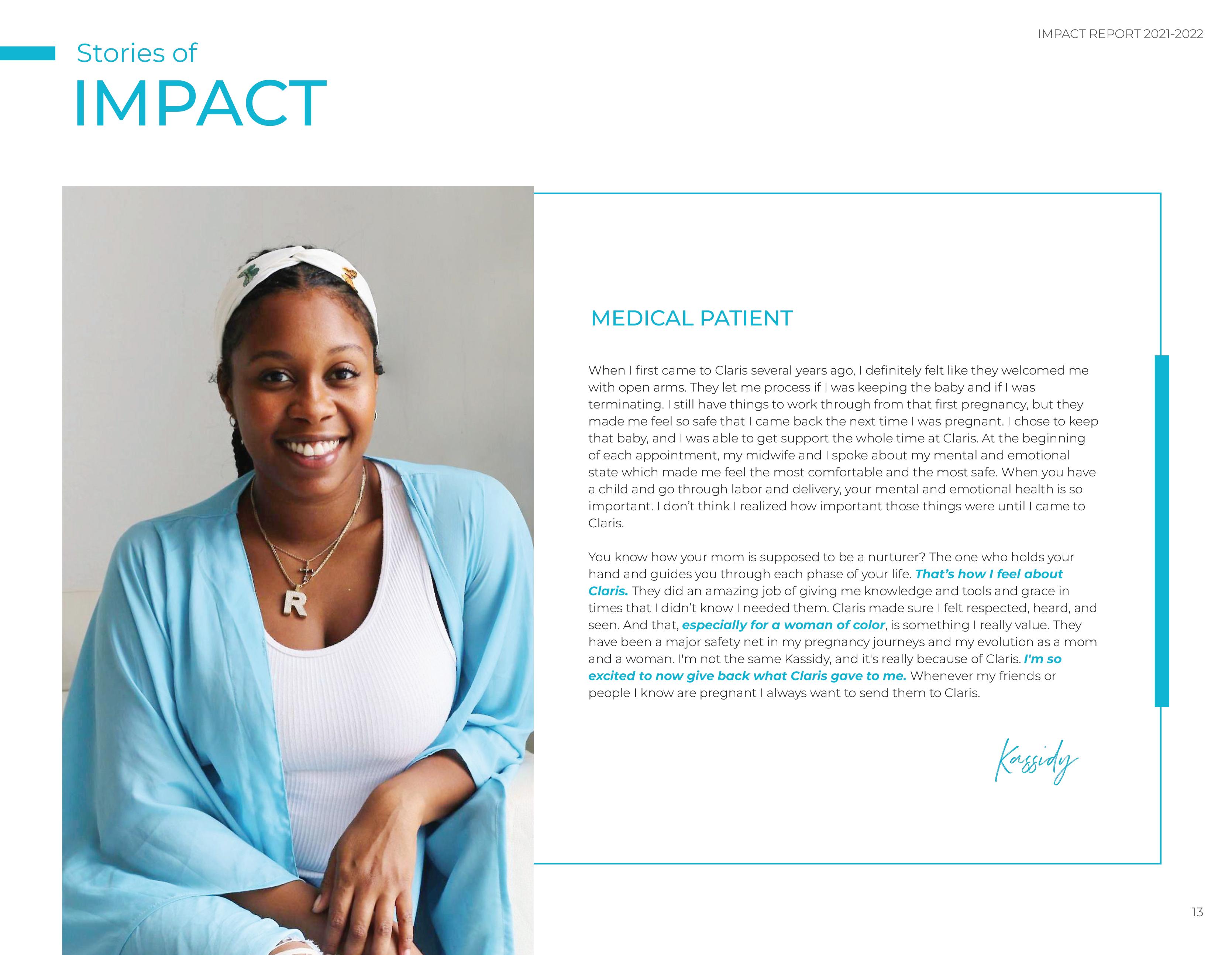 IMPACT REPORT 2021-2022

Stories of
IMPACT

MEDICAL PATIENT

When I first came to Claris several years ago, I definitely felt like they welcomed me with open arms. They let me process if I was keeping the baby and if I was terminating. I still have things to work through from that first pregnancy, but they made me feel so safe that I came back the next time I was pregnant. I chose to keep that baby, and I was able to get support the whole time at Claris. At the beginning of each appointment, my midwife and I spoke about my mental and emotional state which made me feel the most comfortable and the most safe. When you have a child and go through labor and delivery, your mental and emotional health is so important. I don't think I realized how important those things were until I came to Claris.

You know how your mom is supposed to be a nurturer? The one who holds your hand and guides you through each phase of your life. That's how I feel about Claris. They did an amazing job of giving me knowledge and tools and grace in times that I didn't know I needed them. Claris made sure I felt respected, heard, and seen. And that, especially for a woman of color, is something I really value. They have been a major safety net in my pregnancy journeys and my evolution as a mom and a woman. I'm not the same Kassidy, and it's really because of Claris. I'm so excited to now give back what Claris gave to me. Whenever my friends or people I know are pregnant I always want to send them to Claris.

Kassidy

13